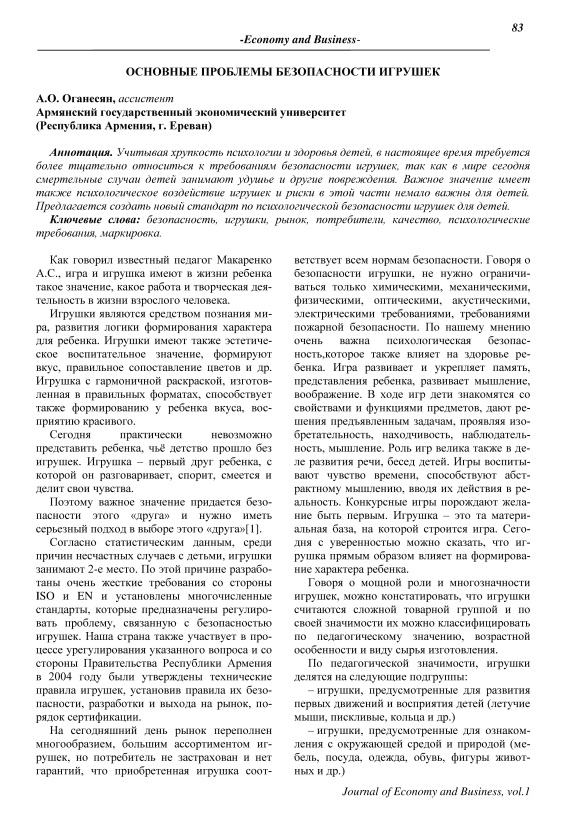 83

-Economy and Business-

ОСНОВНЫЕ ПРОБЛЕМЫ БЕЗОПАСНОСТИ ИГРУШЕК

А.О. Оганесян, ассистент
Армянский государственный экономический университет
(Республика Армения, г. Ереван)

Аннотация. Учитывая хрупкость психологии и здоровья детей, в настоящее время требуется более тщательно относиться к требованиям безопасности игрушек, так как в мире сегодня смертельные случаи детей занимают удушье и другие повреждения. Важное значение имеет также психологическое воздействие игрушек и риски в этой части немало важны для детей. Предлагается создать новый стандарт по психологической безопасности игрушек для детей.

Ключевые слова: безопасность, игрушки, рынок, потребители, качество, психологические требования, маркировка.

Как говорил известный педагог Макаренко А.С., игра и игрушка имеют в жизни ребенка такое значение, какое работа и творческая деятельность в жизни взрослого человека.

Игрушки являются средством познания мира, развития логики формирования характера для ребенка. Игрушки имеют также эстетическое воспитательное значение, формируют вкус, правильное сопоставление цветов и др. Игрушка с гармоничной раскраской, изготовленная в правильных форматах, способствует также формированию у ребенка вкуса, восприятию красивого.

Сегодня практически невозможно представить ребенка, чьё детство прошло без игрушек. Игрушка – первый друг ребенка, с которой он разговаривает, спорит, смеется и делит свои чувства.

Поэтому важное значение придается безопасности этого «друга» и нужно иметь серьезный подход в выборе этого «друга»[1].

Согласно статистическим данным, среди причин несчастных случаев с детьми, игрушки занимают 2-е место. По этой причине разработаны очень жесткие требования со стороны ISO и EN и установлены многочисленные стандарты, которые предназначены регулировать проблему, связанную с безопасностью игрушек. Наша страна также участвует в процессе урегулирования указанного вопроса и со стороны Правительства Республики Армения в 2004 году были утверждены технические правила игрушек, установив правила их безопасности, разработки и выхода на рынок, порядок сертификации.

На сегодняшний день рынок переполнен многообразием, большим ассортиментом игрушек, но потребитель не застрахован и нет гарантий, что приобретенная игрушка соответствует всем нормам безопасности. Говоря о безопасности игрушки, не нужно ограничиваться только химическими, механическими, физическими, оптическими, акустическими, электрическими требованиями, требованиями пожарной безопасности. По нашему мнению очень важна психологическая безопасность,которое также влияет на здоровье ребенка. Игра развивает и укрепляет память, представления ребенка, развивает мышление, воображение. В ходе игр дети знакомятся со свойствами и функциями предметов, дают решения предъявленным задачам, проявляя изобретательность, находчивость, наблюдательность, мышление. Роль игр велика также в деле развития речи, бесед детей. Игры воспитывают чувство времени, способствуют абстрактному мышлению, вводя их действия в реальность. Конкурсные игры порождают желание быть первым. Игрушка – это та материальная база, на которой строится игра. Сегодня с уверенностью можно сказать, что игрушка прямым образом влияет на формирование характера ребенка.

Говоря о мощной роли и многозначности игрушек, можно констатировать, что игрушки считаются сложной товарной группой и по своей значимости их можно классифицировать по педагогическому значению, возрастной особенности и виду сырья изготовления.

По педагогической значимости, игрушки делятся на следующие подгруппы:

– игрушки, предусмотренные для развития первых движений и восприятия детей (летучие мыши, пискливые, кольца и др.)

– игрушки, предусмотренные для ознакомления с окружающей средой и природой (мебель, посуда, одежда, обувь, фигуры животных и др.)

Journal of Economy and Business, vol.1